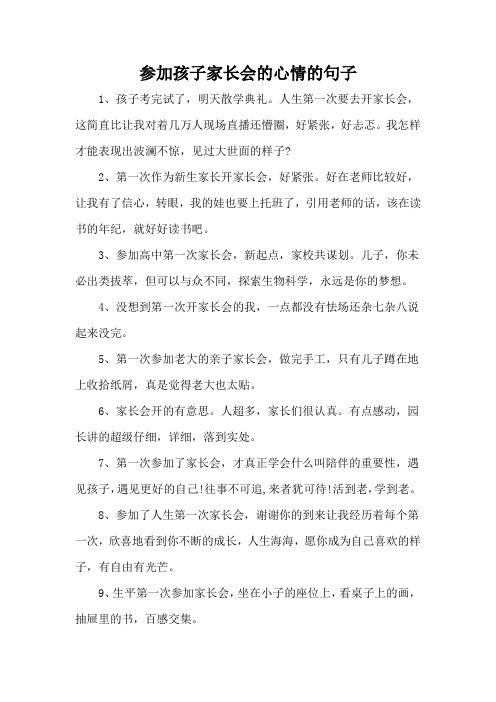 参加孩子家长会的心情的句子

1、孩子考完试了，明天散学典礼。人生第一次要去开家长会，这简直比让我对着几万人现场直播还懵圈，好紧张，好忐忑。我怎样才能表现出波澜不惊，见过大世面的样子?

2、第一次作为新生家长开家长会，好紧张。好在老师比较好，让我有了信心，转眼，我的娃也要上托班了，引用老师的话，该在读书的年纪，就好好读书吧。

3、参加高中第一次家长会，新起点，家校共谋划。儿子，你未必出类拔萃，但可以与众不同，探索生物科学，永远是你的梦想。

4、没想到第一次开家长会的我，一点都没有怯场还杂七杂八说起来没完。

5、第一次参加老大的亲子家长会，做完手工，只有儿子蹲在地上收拾纸屑，真是觉得老大也太贴。

6、家长会开的有意思。人超多，家长们很认真。有点感动，园长讲的超级仔细，详细，落到实处。

7、第一次参加了家长会，才真正学会什么叫陪伴的重要性，遇见孩子，遇见更好的自己!往事不可追,来者犹可待!活到老,学到老。

8、参加了人生第一次家长会，谢谢你的到来让我经历着每个第一次，欣喜地看到你不断的成长，人生海海，愿你成为自己喜欢的样子，有自由有光芒。

9、生平第一次参加家长会，坐在小子的座位上，看桌子上的画，抽屉里的书，百感交集。